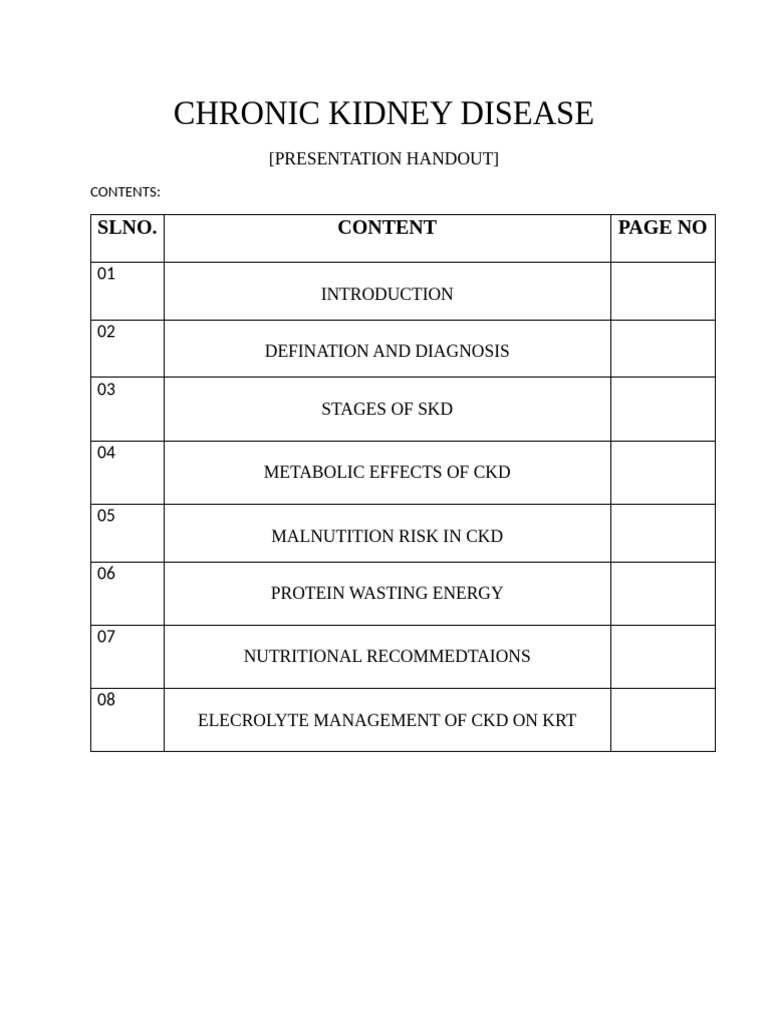 CHRONIC KIDNEY DISEASE

[PRESENTATION HANDOUT]

CONTENTS:

| SLNO. | CONTENT | PAGE NO |
|---|---|---|
| 01 | INTRODUCTION | |
| 02 | DEFINATION AND DIAGNOSIS | |
| 03 | STAGES OF SKD | |
| 04 | METABOLIC EFFECTS OF CKD | |
| 05 | MALNUTITION RISK IN CKD | |
| 06 | PROTEIN WASTING ENERGY | |
| 07 | NUTRITIONAL RECOMMEDTAIONS | |
| 08 | ELECROLYTE MANAGEMENT OF CKD ON KRT | |